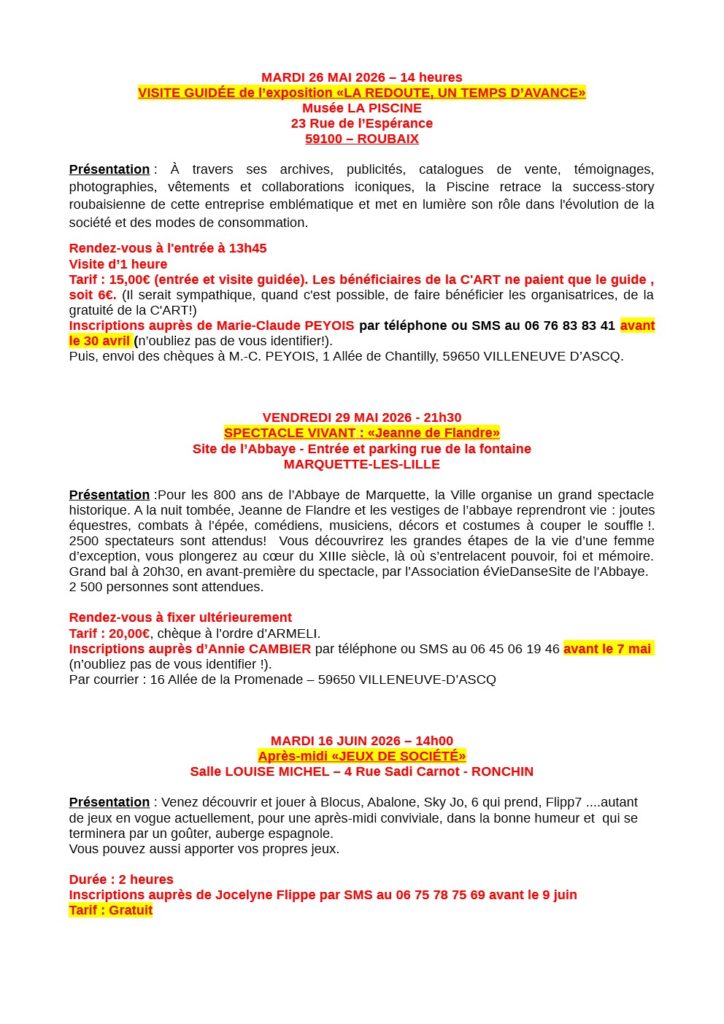 MARDI 26 MAI 2026 – 14 heures
VISITE GUIDÉE de l'exposition «LA REDOUTE, UN TEMPS D'AVANCE»
Musée LA PISCINE
23 Rue de l'Espérance
59100 – ROUBAIX

Présentation : À travers ses archives, publicités, catalogues de vente, témoignages, photographies, vêtements et collaborations iconiques, la Piscine retrace la success-story roubaisienne de cette entreprise emblématique et met en lumière son rôle dans l'évolution de la société et des modes de consommation.

Rendez-vous à l'entrée à 13h45
Visite d'1 heure
Tarif : 15,00€ (entrée et visite guidée). Les bénéficiaires de la C'ART ne paient que le guide , soit 6€. (Il serait sympathique, quand c'est possible, de faire bénéficier les organisatrices, de la gratuité de la C'ART!)
Inscriptions auprès de Marie-Claude PEYOIS par téléphone ou SMS au 06 76 83 83 41 avant le 30 avril (n'oubliez pas de vous identifier!).
Puis, envoi des chèques à M.-C. PEYOIS, 1 Allée de Chantilly, 59650 VILLENEUVE D'ASCQ.

VENDREDI 29 MAI 2026 - 21h30
SPECTACLE VIVANT : «Jeanne de Flandre»
Site de l'Abbaye - Entrée et parking rue de la fontaine
MARQUETTE-LES-LILLE

Présentation :Pour les 800 ans de l'Abbaye de Marquette, la Ville organise un grand spectacle historique. A la nuit tombée, Jeanne de Flandre et les vestiges de l'abbaye reprendront vie : joutes équestres, combats à l'épée, comédiens, musiciens, décors et costumes à couper le souffle !. 2500 spectateurs sont attendus! Vous découvrirez les grandes étapes de la vie d'une femme d'exception, vous plongerez au cœur du XIIIe siècle, là où s'entrelacent pouvoir, foi et mémoire. Grand bal à 20h30, en avant-première du spectacle, par l'Association éVieDanseSite de l'Abbaye. 2 500 personnes sont attendues.

Rendez-vous à fixer ultérieurement
Tarif : 20,00€, chèque à l'ordre d'ARMELI.
Inscriptions auprès d'Annie CAMBIER par téléphone ou SMS au 06 45 06 19 46 avant le 7 mai (n'oubliez pas de vous identifier !).
Par courrier : 16 Allée de la Promenade – 59650 VILLENEUVE-D'ASCQ

MARDI 16 JUIN 2026 – 14h00
Après-midi «JEUX DE SOCIÉTÉ»
Salle LOUISE MICHEL – 4 Rue Sadi Carnot - RONCHIN

Présentation : Venez découvrir et jouer à Blocus, Abalone, Sky Jo, 6 qui prend, Flipp7 ....autant de jeux en vogue actuellement, pour une après-midi conviviale, dans la bonne humeur et qui se terminera par un goûter, auberge espagnole.
Vous pouvez aussi apporter vos propres jeux.

Durée : 2 heures
Inscriptions auprès de Jocelyne Flippe par SMS au 06 75 78 75 69 avant le 9 juin
Tarif : Gratuit